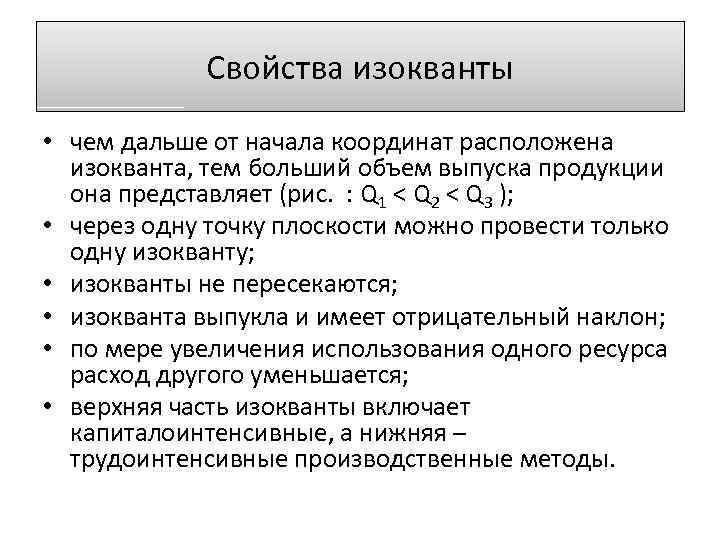 Свойства изокванты

• чем дальше от начала координат расположена изокванта, тем больший объем выпуска продукции она представляет (рис.  : $Q_1 < Q_2 < Q_3$ );
• через одну точку плоскости можно провести только одну изокванту;
• изокванты не пересекаются;
• изокванта выпукла и имеет отрицательный наклон;
• по мере увеличения использования одного ресурса расход другого уменьшается;
• верхняя часть изокванты включает капиталоинтенсивные, а нижняя – трудоинтенсивные производственные методы.